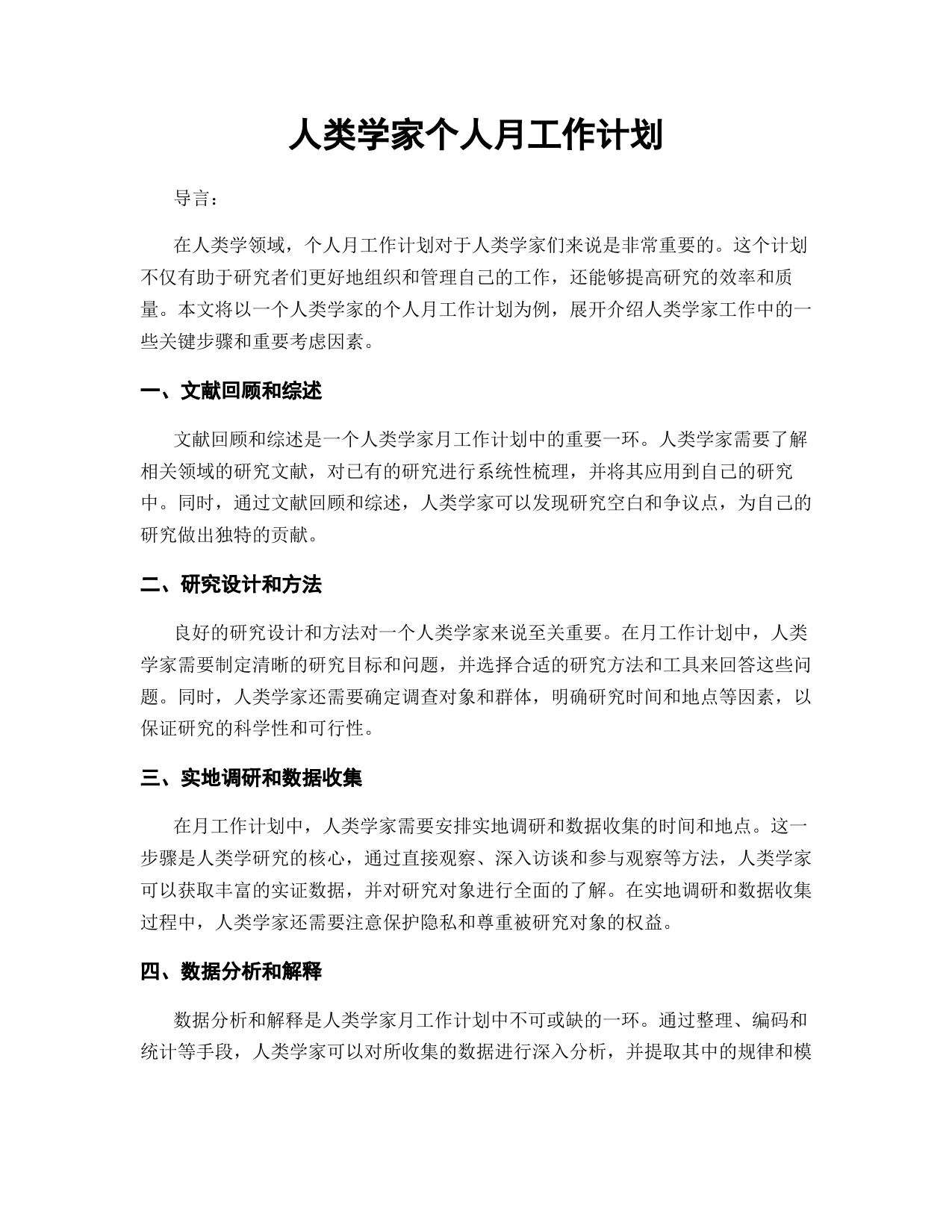 人类学家个人月工作计划

导言：

在人类学领域，个人月工作计划对于人类学家们来说是非常重要的。这个计划不仅有助于研究者们更好地组织和管理自己的工作，还能够提高研究的效率和质量。本文将以一个人类学家的个人月工作计划为例，展开介绍人类学家工作中的一些关键步骤和重要考虑因素。

一、文献回顾和综述

文献回顾和综述是一个人类学家月工作计划中的重要一环。人类学家需要了解相关领域的研究文献，对已有的研究进行系统性梳理，并将其应用到自己的研究中。同时，通过文献回顾和综述，人类学家可以发现研究空白和争议点，为自己的研究做出独特的贡献。

二、研究设计和方法

良好的研究设计和方法对一个人类学家来说至关重要。在月工作计划中，人类学家需要制定清晰的研究目标和问题，并选择合适的研究方法和工具来回答这些问题。同时，人类学家还需要确定调查对象和群体，明确研究时间和地点等因素，以保证研究的科学性和可行性。

三、实地调研和数据收集

在月工作计划中，人类学家需要安排实地调研和数据收集的时间和地点。这一步骤是人类学研究的核心，通过直接观察、深入访谈和参与观察等方法，人类学家可以获取丰富的实证数据，并对研究对象进行全面的了解。在实地调研和数据收集过程中，人类学家还需要注意保护隐私和尊重被研究对象的权益。

四、数据分析和解释

数据分析和解释是人类学家月工作计划中不可或缺的一环。通过整理、编码和统计等手段，人类学家可以对所收集的数据进行深入分析，并提取其中的规律和模